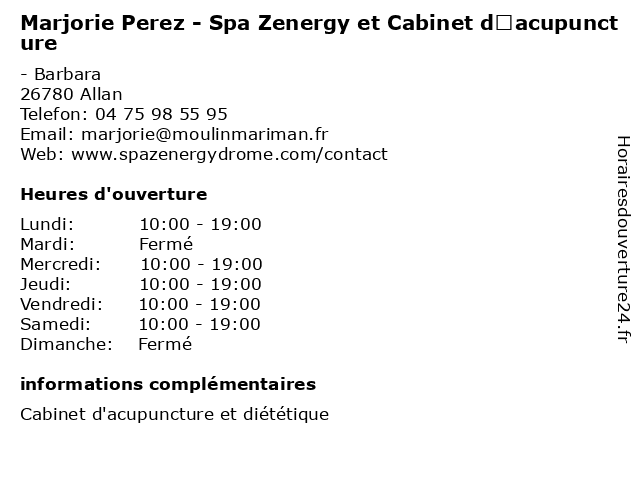 Marjorie Perez - Spa Zenergy et Cabinet d□acupuncture

- Barbara
26780 Allan
Telefon: 04 75 98 55 95
Email: marjorie@moulinmariman.fr
Web: www.spazenergydrome.com/contact

Heures d'ouverture

Lundi: 10:00 - 19:00
Mardi: Fermé
Mercredi: 10:00 - 19:00
Jeudi: 10:00 - 19:00
Vendredi: 10:00 - 19:00
Samedi: 10:00 - 19:00
Dimanche: Fermé

informations complémentaires

Cabinet d'acupuncture et diététique

Horairesdouverture24.fr